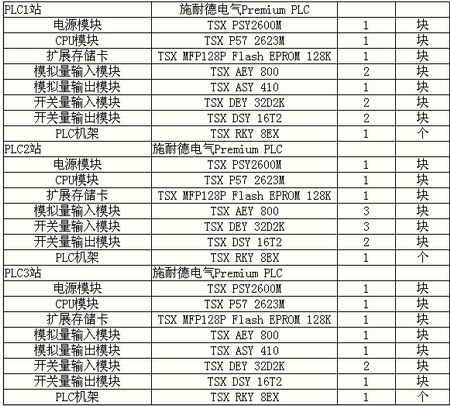 | PLC1站 | 施耐德电气Premium PLC | | |
|---|---|---|---|
| 电源模块 | TSX PSY2600M | 1 | 块 |
| CPU模块 | TSX P57 2623M | 1 | 块 |
| 扩展存储卡 | TSX MFP128P Flash EPROM 128K | 1 | 块 |
| 模拟量输入模块 | TSX AEY 800 | 2 | 块 |
| 模拟量输出模块 | TSX ASY 410 | 1 | 块 |
| 开关量输入模块 | TSX DEY 32D2K | 2 | 块 |
| 开关量输出模块 | TSX DSY 16T2 | 2 | 块 |
| PLC机架 | TSX RKY 8EX | 1 | 个 |
| PLC2站 | 施耐德电气Premium PLC | | |
| 电源模块 | TSX PSY2600M | 1 | 块 |
| CPU模块 | TSX P57 2623M | 1 | 块 |
| 扩展存储卡 | TSX MFP128P Flash EPROM 128K | 1 | 块 |
| 模拟量输入模块 | TSX AEY 800 | 3 | 块 |
| 开关量输入模块 | TSX DEY 32D2K | 3 | 块 |
| 开关量输出模块 | TSX DSY 16T2 | 2 | 块 |
| PLC机架 | TSX RKY 8EX | 1 | 个 |
| PLC3站 | 施耐德电气Premium PLC | | |
| 电源模块 | TSX PSY2600M | 1 | 块 |
| CPU模块 | TSX P57 2623M | 1 | 块 |
| 扩展存储卡 | TSX MFP128P Flash EPROM 128K | 1 | 块 |
| 模拟量输入模块 | TSX AEY 800 | 1 | 块 |
| 模拟量输出模块 | TSX ASY 410 | 1 | 块 |
| 开关量输入模块 | TSX DEY 32D2K | 2 | 块 |
| 开关量输出模块 | TSX DSY 16T2 | 1 | 块 |
| PLC机架 | TSX RKY 8EX | 1 | 个 |